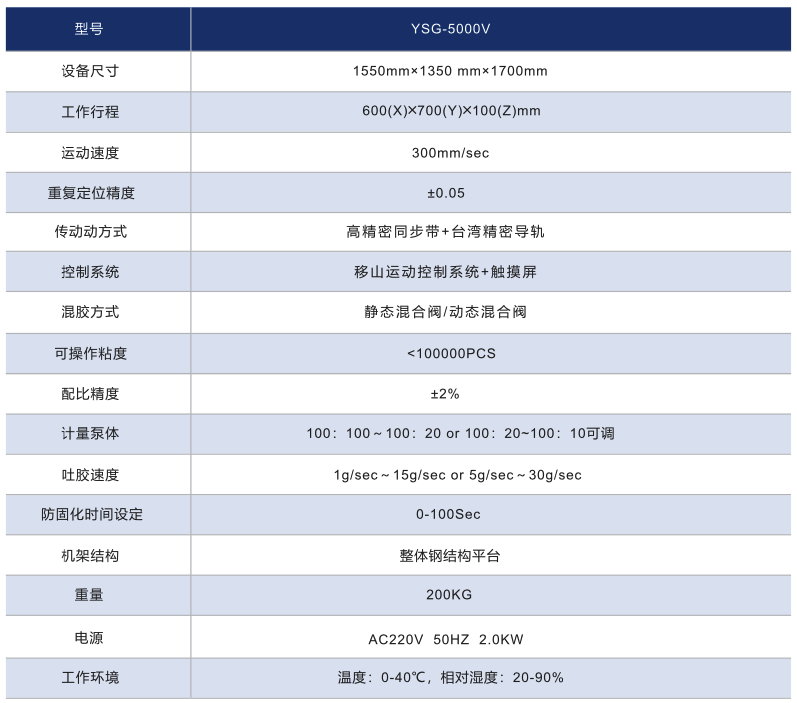 | 型号 | YSG-5000V |
|---|---|
| 设备尺寸 | 1550mm×1350 mm×1700mm |
| 工作行程 | 600(X)×700(Y)×100(Z)mm |
| 运动速度 | 300mm/sec |
| 重复定位精度 | ±0.05 |
| 传动动方式 | 高精密同步带+台湾精密导轨 |
| 控制系统 | 移山运动控制系统+触摸屏 |
| 混胶方式 | 静态混合阀/动态混合阀 |
| 可操作粘度 | <100000PCS |
| 配比精度 | ±2% |
| 计量泵体 | 100：100～100：20 or 100：20~100：10可调 |
| 吐胶速度 | 1g/sec～15g/sec or 5g/sec～30g/sec |
| 防固化时间设定 | 0-100Sec |
| 机架结构 | 整体钢结构平台 |
| 重量 | 200KG |
| 电源 | AC220V 50HZ 2.0KW |
| 工作环境 | 温度：0-40℃，相对湿度：20-90% |